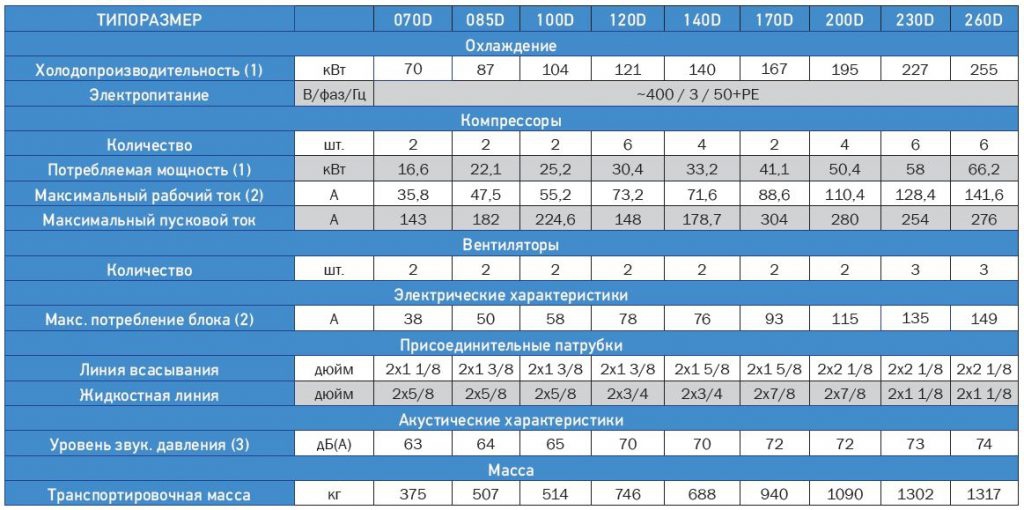 | ТИПОРАЗМЕР | | 070D | 085D | 100D | 120D | 140D | 170D | 200D | 230D | 260D |
|---|---|---|---|---|---|---|---|---|---|---|
| Охлаждение | | | | | | | | | | |
| Холодопроизводительность (1) | кВт | 70 | 87 | 104 | 121 | 140 | 167 | 195 | 227 | 255 |
| Электропитание | В/фаз/Гц | ~400 / 3 / 50+PE | | | | | | | | |
| Компрессоры | | | | | | | | | | |
| Количество | шт. | 2 | 2 | 2 | 6 | 4 | 2 | 4 | 6 | 6 |
| Потребляемая мощность (1) | кВт | 16,6 | 22,1 | 25,2 | 30,4 | 33,2 | 41,1 | 50,4 | 58 | 66,2 |
| Максимальный рабочий ток (2) | А | 35,8 | 47,5 | 55,2 | 73,2 | 71,6 | 88,6 | 110,4 | 128,4 | 141,6 |
| Максимальный пусковой ток | А | 143 | 182 | 224,6 | 148 | 178,7 | 304 | 280 | 254 | 276 |
| Вентиляторы | | | | | | | | | | |
| Количество | шт. | 2 | 2 | 2 | 2 | 2 | 2 | 2 | 3 | 3 |
| Электрические характеристики | | | | | | | | | | |
| Макс. потребление блока (2) | А | 38 | 50 | 58 | 78 | 76 | 93 | 115 | 135 | 149 |
| Присоединительные патрубки | | | | | | | | | | |
| Линия всасывания | дюйм | 2x1 1/8 | 2x1 3/8 | 2x1 3/8 | 2x1 3/8 | 2x1 5/8 | 2x1 5/8 | 2x2 1/8 | 2x2 1/8 | 2x2 1/8 |
| Жидкостная линия | дюйм | 2x5/8 | 2x5/8 | 2x5/8 | 2x3/4 | 2x3/4 | 2x7/8 | 2x7/8 | 2x1 1/8 | 2x1 1/8 |
| Акустические характеристики | | | | | | | | | | |
| Уровень звук. давления (3) | дБ(А) | 63 | 64 | 65 | 70 | 70 | 72 | 72 | 73 | 74 |
| Масса | | | | | | | | | | |
| Транспортировочная масса | кг | 375 | 507 | 514 | 746 | 688 | 940 | 1090 | 1302 | 1317 |